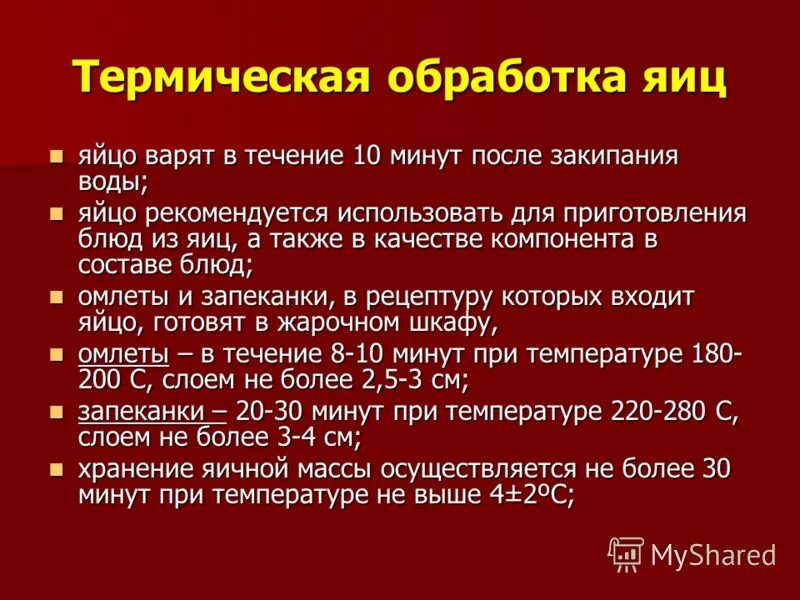 Термическая обработка яиц

- яйцо варят в течение 10 минут после закипания воды;
- яйцо рекомендуется использовать для приготовления блюд из яиц, а также в качестве компонента в составе блюд;
- омлеты и запеканки, в рецептуру которых входит яйцо, готовят в жарочном шкафу,
- омлеты – в течение 8-10 минут при температуре 180-200 С, слоем не более 2,5-3 см;
- запеканки – 20-30 минут при температуре 220-280 С, слоем не более 3-4 см;
- хранение яичной массы осуществляется не более 30 минут при температуре не выше 4±2ºС;

MyShared